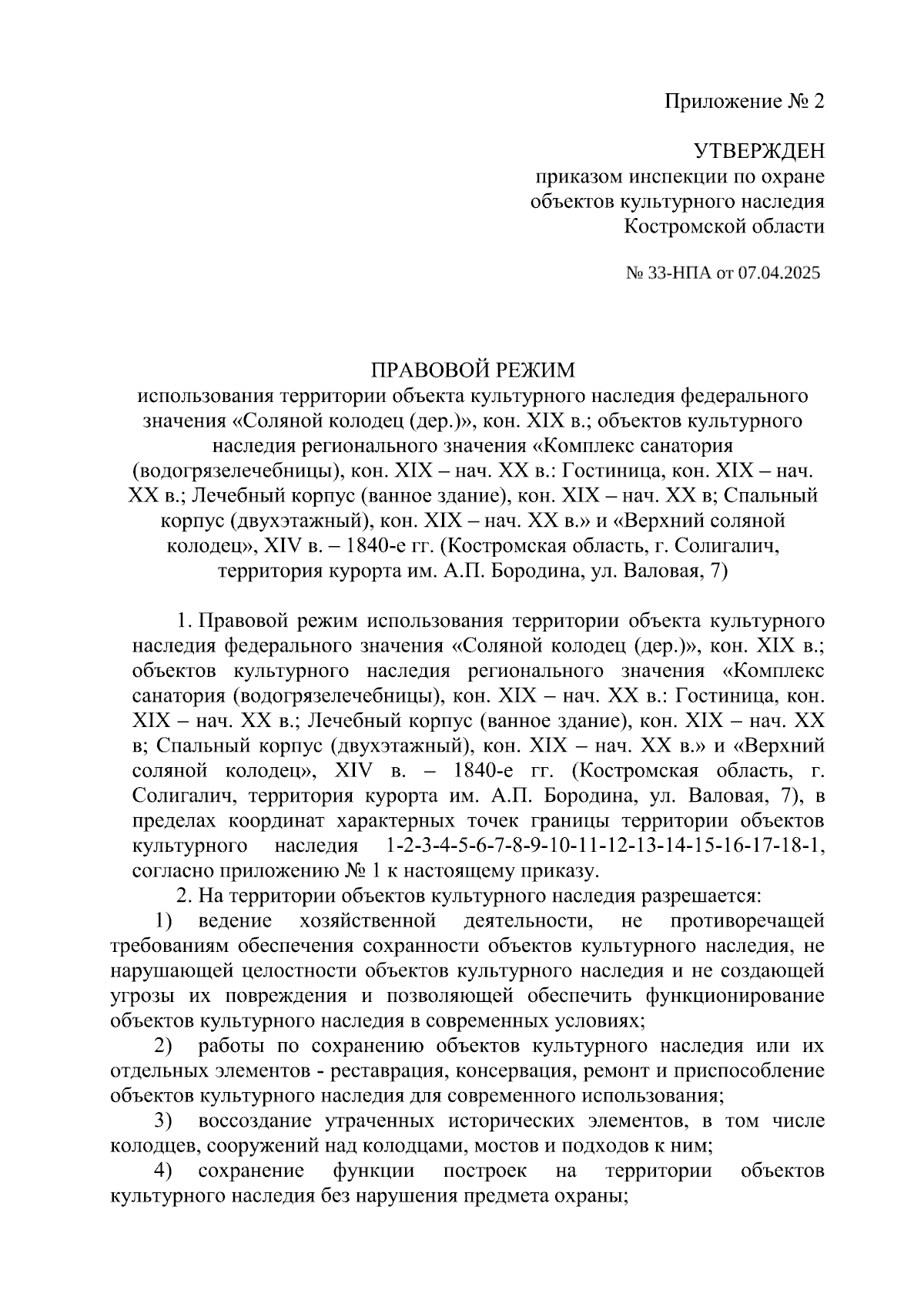 Приложение № 2

УТВЕРЖДЕН
приказом инспекции по охране объектов культурного наследия Костромской области

№ 33-НПА от 07.04.2025

ПРАВОВОЙ РЕЖИМ
использования территории объекта культурного наследия федерального значения «Соляной колодец (дер.)», кон. XIX в.; объектов культурного наследия регионального значения «Комплекс санатория (водогрязелечебницы), кон. XIX – нач. XX в.: Гостиница, кон. XIX – нач. XX в.; Лечебный корпус (ванное здание), кон. XIX – нач. XX в; Спальный корпус (двухэтажный), кон. XIX – нач. XX в.» и «Верхний соляной колодец», XIV в. – 1840-е гг. (Костромская область, г. Солигалич, территория курорта им. А.П. Бородина, ул. Валовая, 7)

1. Правовой режим использования территории объекта культурного наследия федерального значения «Соляной колодец (дер.)», кон. XIX в.; объектов культурного наследия регионального значения «Комплекс санатория (водогрязелечебницы), кон. XIX – нач. XX в.: Гостиница, кон. XIX – нач. XX в.; Лечебный корпус (ванное здание), кон. XIX – нач. XX в; Спальный корпус (двухэтажный), кон. XIX – нач. XX в.» и «Верхний соляной колодец», XIV в. – 1840-е гг. (Костромская область, г. Солигалич, территория курорта им. А.П. Бородина, ул. Валовая, 7), в пределах координат характерных точек границы территории объектов культурного наследия 1-2-3-4-5-6-7-8-9-10-11-12-13-14-15-16-17-18-1, согласно приложению № 1 к настоящему приказу.

2. На территории объектов культурного наследия разрешается:

1) ведение хозяйственной деятельности, не противоречащей требованиям обеспечения сохранности объектов культурного наследия, не нарушающей целостности объектов культурного наследия и не создающей угрозы их повреждения и позволяющей обеспечить функционирование объектов культурного наследия в современных условиях;

2) работы по сохранению объектов культурного наследия или их отдельных элементов - реставрация, консервация, ремонт и приспособление объектов культурного наследия для современного использования;

3) воссоздание утраченных исторических элементов, в том числе колодцев, сооружений над колодцами, мостов и подходов к ним;

4) сохранение функции построек на территории объектов культурного наследия без нарушения предмета охраны;